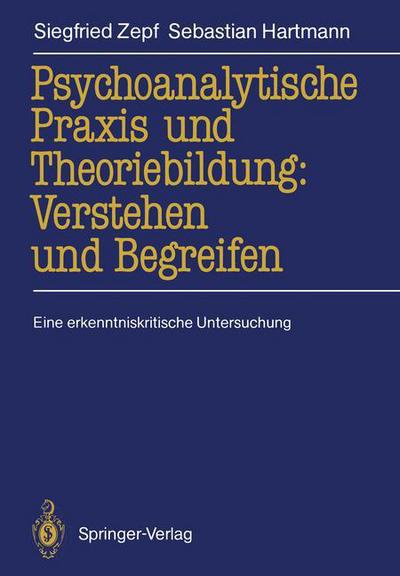 Siegfried Zepf Sebastian Hartmann

Psychoanalytische Praxis und Theoriebildung: Verstehen und Begreifen

Eine erkenntniskritische Untersuchung

Springer-Verlag